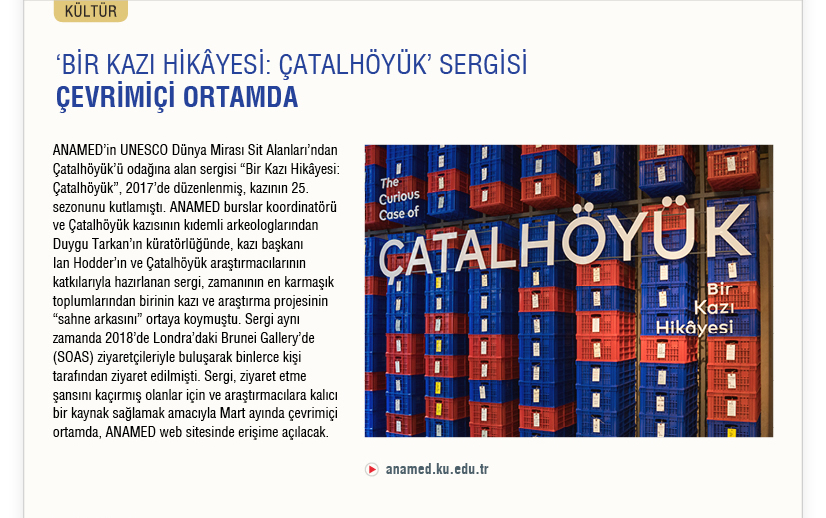 KÜLTÜR

‘BİR KAZI HİKÂYESİ: ÇATALHÖYÜK’ SERGİSİ
ÇEVRİMİÇİ ORTAMDA

ANAMED’in UNESCO Dünya Mirası Sit Alanları’ndan Çatalhöyük’ü odağına alan sergisi “Bir Kazı Hikâyesi: Çatalhöyük”, 2017’de düzenlenmiş, kazının 25. sezonunu kutlamıştı. ANAMED burslar koordinatörü ve Çatalhöyük kazısının kıdemli arkeologlarından Duygu Tarkan’ın küratörlüğünde, kazı başkanı Ian Hodder’ın ve Çatalhöyük araştırmacılarının katkılarıyla hazırlanan sergi, zamanının en karmaşık toplumlarından birinin kazı ve araştırma projesinin “sahne arkasını” ortaya koymuştu. Sergi aynı zamanda 2018’de Londra’daki Brunei Gallery’de (SOAS) ziyaretçileriyle buluşarak binlerce kişi tarafından ziyaret edilmişti. Sergi, ziyaret etme şansını kaçırmış olanlar için ve araştırmacılara kalıcı bir kaynak sağlamak amacıyla Mart ayında çevrimiçi ortamda, ANAMED web sitesinde erişime açılacak.

The Curious Case of
ÇATALHÖYÜK
Bir Kazı Hikâyesi

anamed.ku.edu.tr